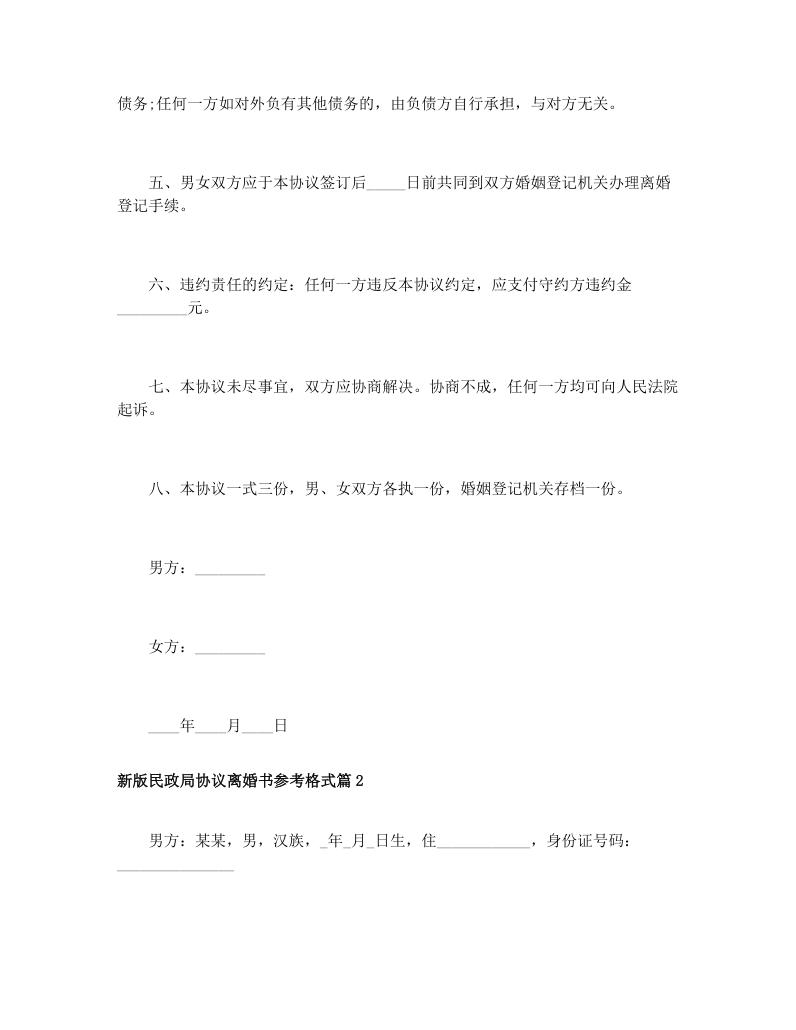 债务;任何一方如对外负有其他债务的，由负债方自行承担，与对方无关。

五、男女双方应于本协议签订后_____日前共同到双方婚姻登记机关办理离婚登记手续。

六、违约责任的约定：任何一方违反本协议约定，应支付守约方违约金_________元。

七、本协议未尽事宜，双方应协商解决。协商不成，任何一方均可向人民法院起诉。

八、本协议一式三份，男、女双方各执一份，婚姻登记机关存档一份。

男方：_________

女方：_________

____年____月____日

新版民政局协议离婚书参考格式篇2

男方：某某，男，汉族，_年_月_日生，住____________，身份证号码：_______________